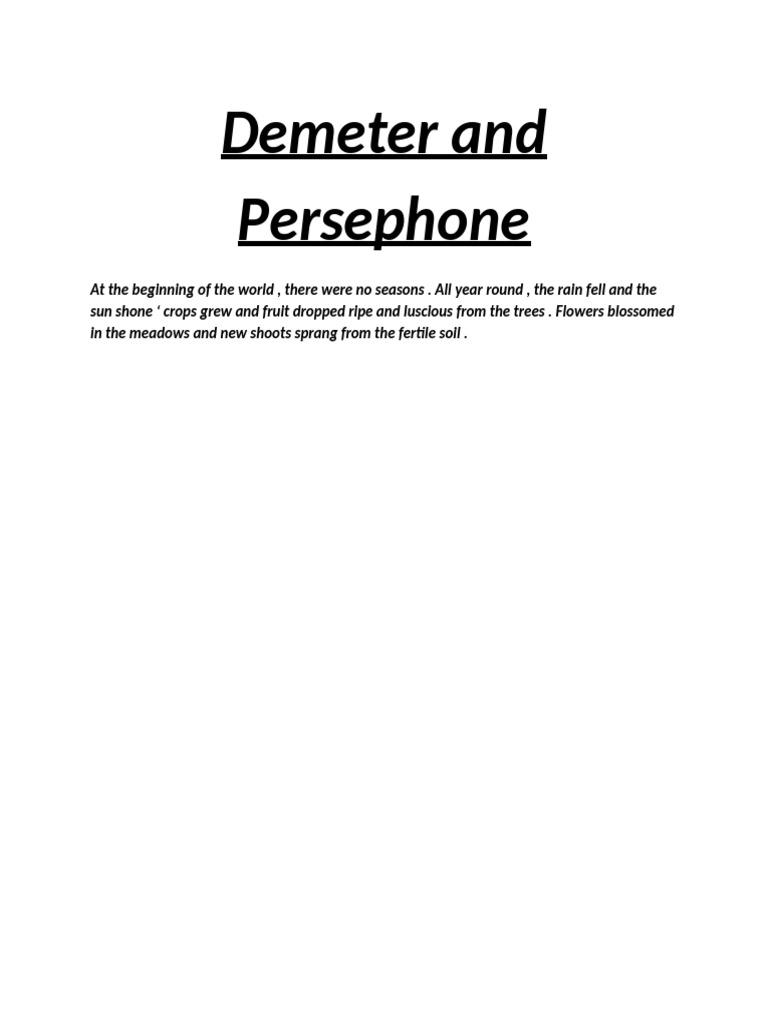 Demeter and Persephone

At the beginning of the world , there were no seasons . All year round , the rain fell and the sun shone ‘ crops grew and fruit dropped ripe and luscious from the trees . Flowers blossomed in the meadows and new shoots sprang from the fertile soil .